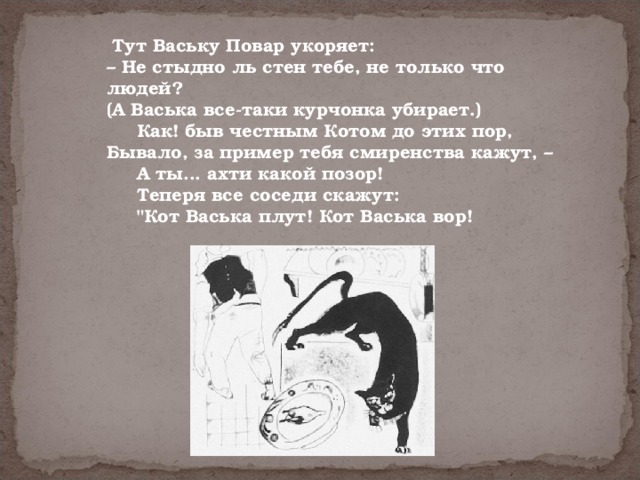 Тут Ваську Повар укоряет:
– Не стыдно ль стен тебе, не только что людей?
(А Васька все-таки курчонка убирает.)
Как! быв честным Котом до этих пор,
Бывало, за пример тебя смиренства кажут, –
А ты... ахти какой позор!
Теперя все соседи скажут:
"Кот Васька плут! Кот Васька вор!